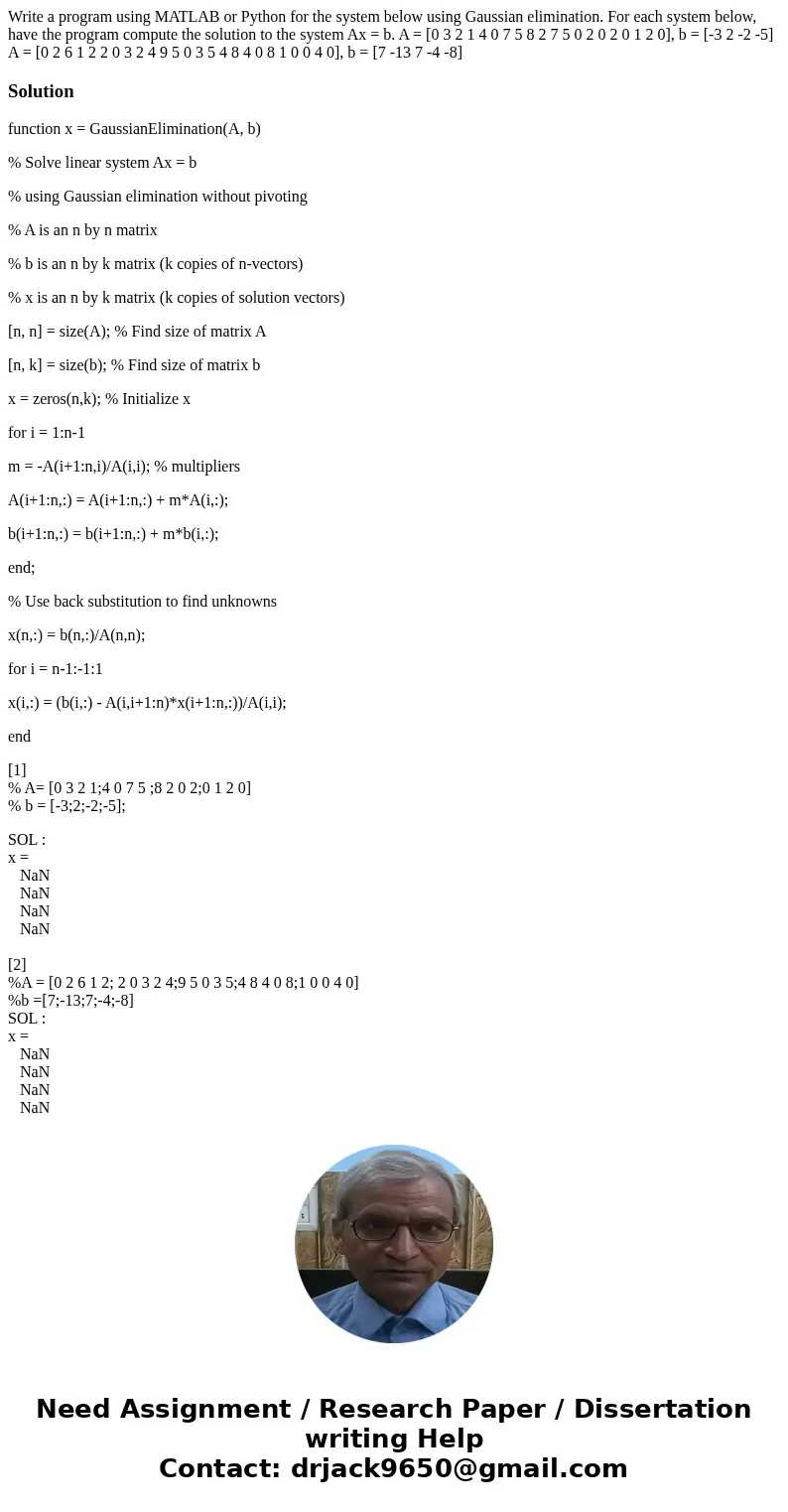 Write a program using MATLAB or Python for the system below using Gaussian elimination. For each system below, have the program compute the solution to the system Ax = b. A = [0 3 2 1 4 0 7 5 8 2 7 5 0 2 0 2 0 1 2 0], b = [-3 2 -2 -5] A = [0 2 6 1 2 2 0 3 2 4 9 5 0 3 5 4 8 4 0 8 1 0 0 4 0], b = [7 -13 7 -4 -8]

Solution

function x = GaussianElimination(A, b)

% Solve linear system Ax = b

% using Gaussian elimination without pivoting

% A is an n by n matrix

% b is an n by k matrix (k copies of n-vectors)

% x is an n by k matrix (k copies of solution vectors)

[n, n] = size(A); % Find size of matrix A

[n, k] = size(b); % Find size of matrix b

x = zeros(n,k); % Initialize x

for i = 1:n-1

m = -A(i+1:n,i)/A(i,i); % multipliers

A(i+1:n,:) = A(i+1:n,:) + m*A(i,:);

b(i+1:n,:) = b(i+1:n,:) + m*b(i,:);

end;

% Use back substitution to find unknowns

x(n,:) = b(n,:)/A(n,n);

for i = n-1:-1:1

x(i,:) = (b(i,:) - A(i,i+1:n)*x(i+1:n,:))/A(i,i);

end

[1]
% A= [0 3 2 1;4 0 7 5 ;8 2 0 2;0 1 2 0]
% b = [-3;2;-2;-5];

SOL :
x =
NaN
NaN
NaN
NaN

[2]
%A = [0 2 6 1 2; 2 0 3 2 4;9 5 0 3 5;4 8 4 0 8;1 0 0 4 0]
%b =[7;-13;7;-4;-8]
SOL :
x =
NaN
NaN
NaN
NaN

Need Assignment / Research Paper / Dissertation writing Help
Contact: drjack9650@gmail.com